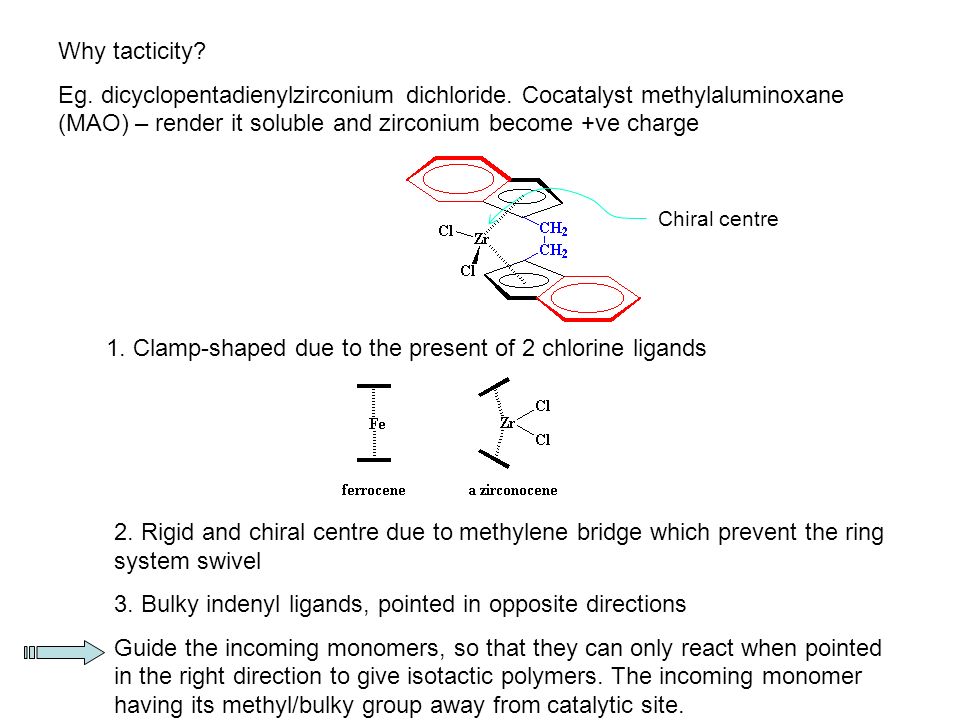 Why tacticity?

Eg. dicyclopentadienylzirconium dichloride. Cocatalyst methylaluminoxane (MAO) – render it soluble and zirconium become +ve charge

Cl
Zr
Cl
$CH_2$
$CH_2$
Chiral centre

1. Clamp-shaped due to the present of 2 chlorine ligands

Fe
ferrocene
Zr
Cl
Cl
a zirconocene

2. Rigid and chiral centre due to methylene bridge which prevent the ring system swivel

3. Bulky indenyl ligands, pointed in opposite directions

Guide the incoming monomers, so that they can only react when pointed in the right direction to give isotactic polymers. The incoming monomer having its methyl/bulky group away from catalytic site.